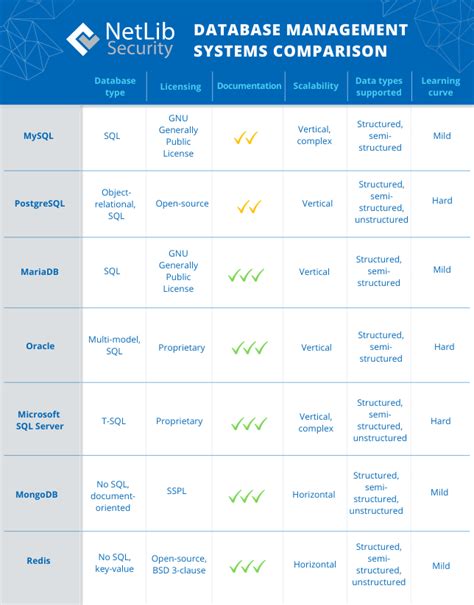 NetLib Security

DATABASE MANAGEMENT SYSTEMS COMPARISON

| | Database type | Licensing | Documentation | Scalability | Data types supported | Learning curve |
|---|---|---|---|---|---|---|
| MySQL | SQL | GNU Generally Public License | ✓✓ | Vertical, complex | Structured, semi-structured | Mild |
| PostgreSQL | Object-relational, SQL | Open-source | ✓✓ | Vertical | Structured, semi-structured, unstructured | Hard |
| MariaDB | SQL | GNU Generally Public License | ✓✓✓ | Vertical | Structured, semi-structured | Mild |
| Oracle | Multi-model, SQL | Proprietary | ✓✓✓ | Vertical | Structured, semi-structured | Hard |
| Microsoft SQL Server | T-SQL | Proprietary | ✓✓✓ | Vertical, complex | Structured, semi-structured, unstructured | Hard |
| MongoDB | No SQL, document-oriented | SSPL | ✓✓✓ | Horizontal | Structured, semi-structured, unstructured | Mild |
| Redis | No SQL, key-value | Open-source, BSD 3-clause | ✓✓✓ | Horizontal | Structured, semi-structured, unstructured | Mild |